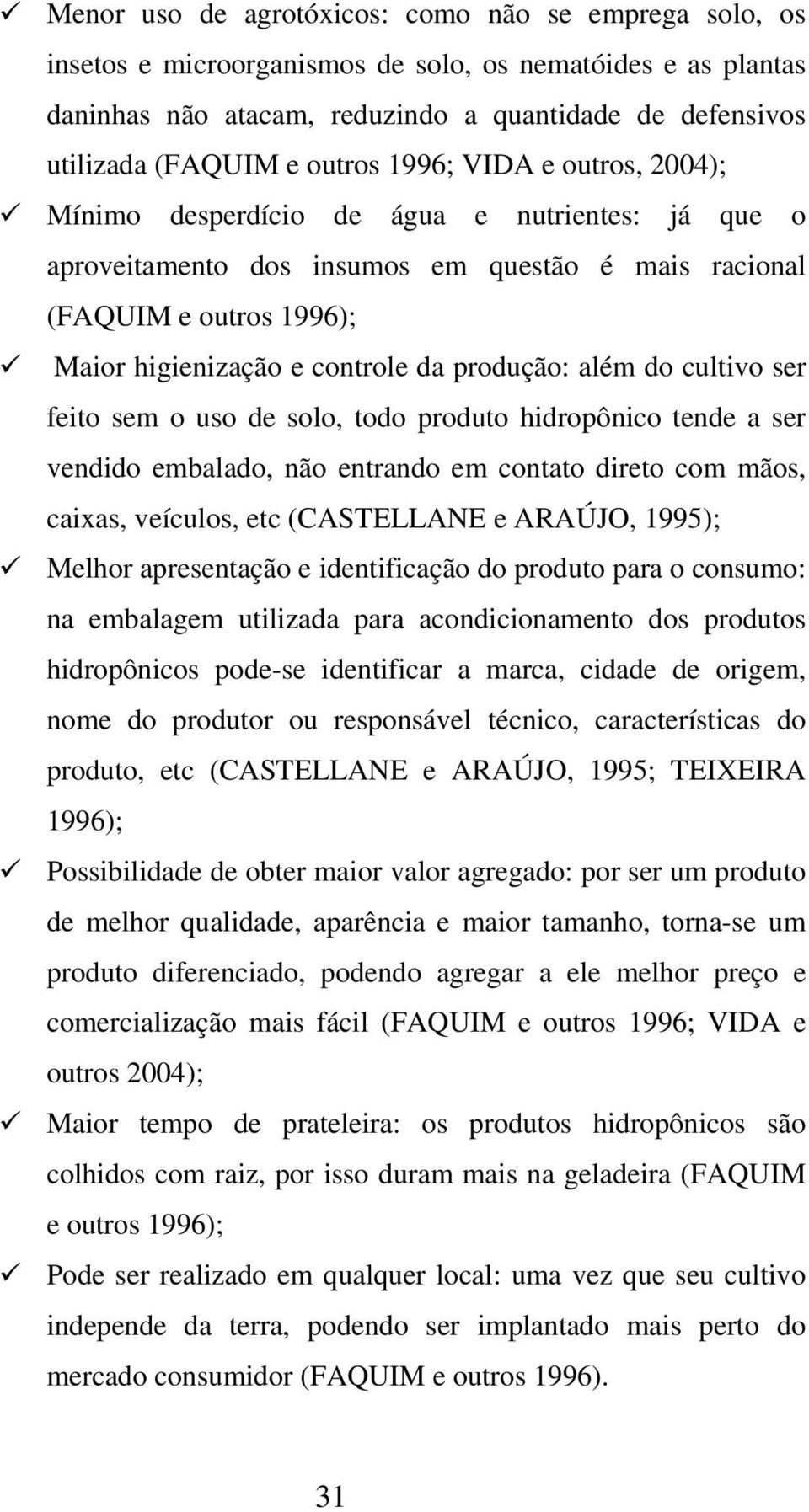 ✓ Menor uso de agrotóxicos: como não se emprega solo, os insetos e microorganismos de solo, os nematóides e as plantas daninhas não atacam, reduzindo a quantidade de defensivos utilizada (FAQUIM e outros 1996; VIDA e outros, 2004);

✓ Mínimo desperdício de água e nutrientes: já que o aproveitamento dos insumos em questão é mais racional (FAQUIM e outros 1996);

✓ Maior higienização e controle da produção: além do cultivo ser feito sem o uso de solo, todo produto hidropônico tende a ser vendido embalado, não entrando em contato direto com mãos, caixas, veículos, etc (CASTELLANE e ARAÚJO, 1995);

✓ Melhor apresentação e identificação do produto para o consumo: na embalagem utilizada para acondicionamento dos produtos hidropônicos pode-se identificar a marca, cidade de origem, nome do produtor ou responsável técnico, características do produto, etc (CASTELLANE e ARAÚJO, 1995; TEIXEIRA 1996);

✓ Possibilidade de obter maior valor agregado: por ser um produto de melhor qualidade, aparência e maior tamanho, torna-se um produto diferenciado, podendo agregar a ele melhor preço e comercialização mais fácil (FAQUIM e outros 1996; VIDA e outros 2004);

✓ Maior tempo de prateleira: os produtos hidropônicos são colhidos com raiz, por isso duram mais na geladeira (FAQUIM e outros 1996);

✓ Pode ser realizado em qualquer local: uma vez que seu cultivo independe da terra, podendo ser implantado mais perto do mercado consumidor (FAQUIM e outros 1996).

31